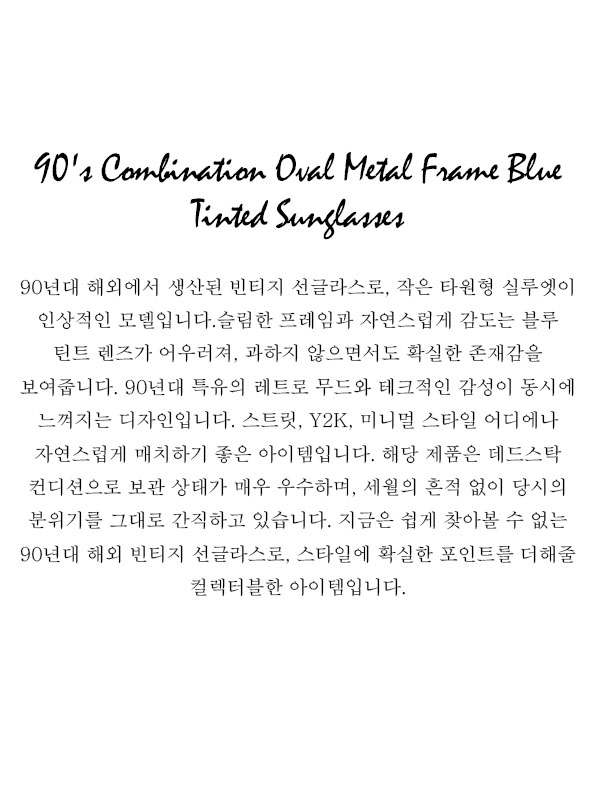 90's Combination Oval Metal Frame Blue Tinted Sunglasses

90년대 해외에서 생산된 빈티지 선글라스로, 작은 타원형 실루엣이 인상적인 모델입니다.슬림한 프레임과 자연스럽게 감도는 블루 틴트 렌즈가 어우러져, 과하지 않으면서도 확실한 존재감을 보여줍니다. 90년대 특유의 레트로 무드와 테크적인 감성이 동시에 느껴지는 디자인입니다. 스트릿, Y2K, 미니멀 스타일 어디에나 자연스럽게 매치하기 좋은 아이템입니다. 해당 제품은 데드스탁 컨디션으로 보관 상태가 매우 우수하며, 세월의 흔적 없이 당시의 분위기를 그대로 간직하고 있습니다. 지금은 쉽게 찾아볼 수 없는 90년대 해외 빈티지 선글라스로, 스타일에 확실한 포인트를 더해줄 컬렉터블한 아이템입니다.